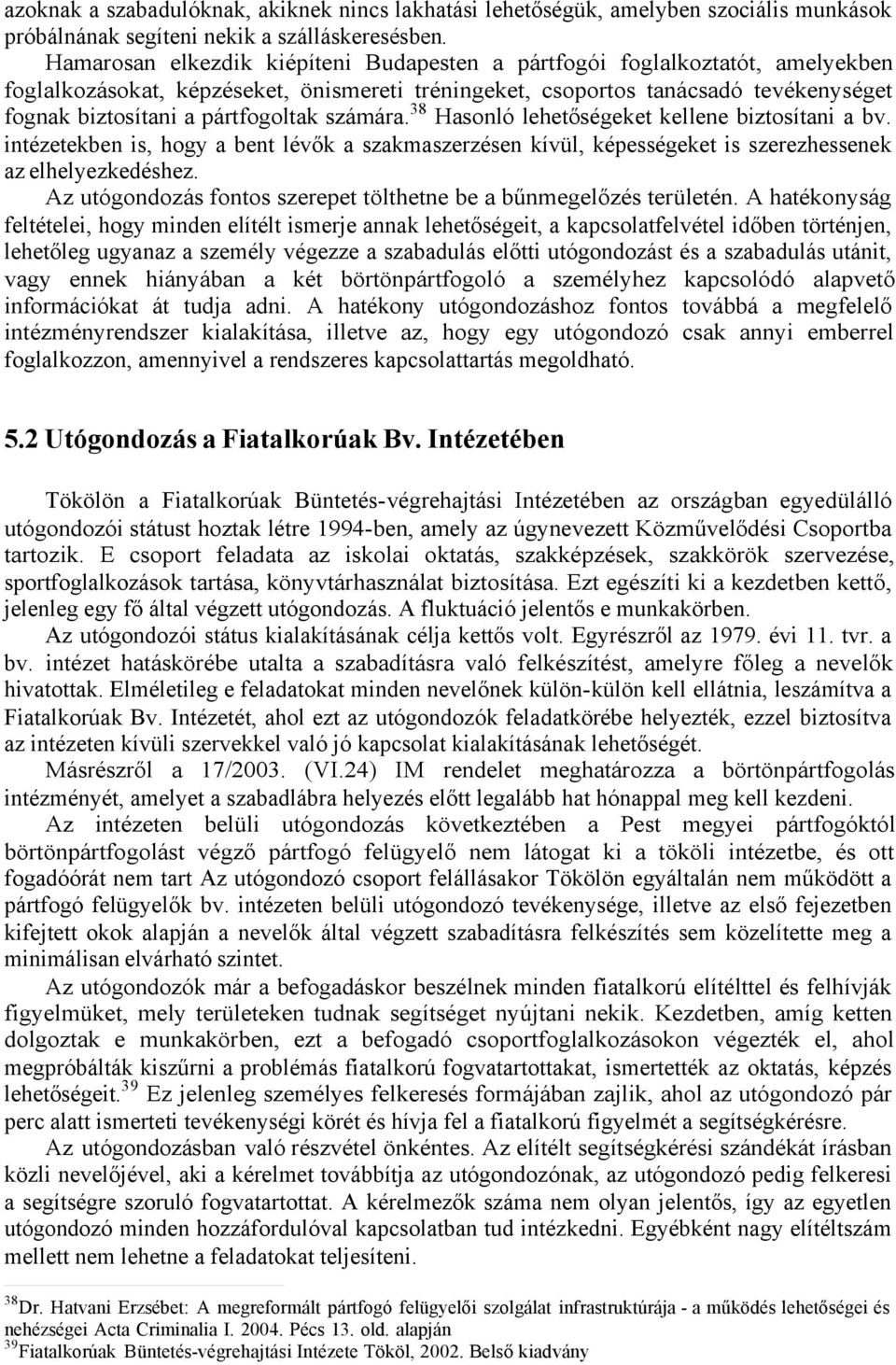 azoknak a szabadulóknak, akiknek nincs lakhatási lehetőségük, amelyben szociális munkások próbálnának segíteni nekik a szálláskeresésben.

Hamarosan elkezdik kiépíteni Budapesten a pártfogói foglalkoztatót, amelyekben foglalkozásokat, képzéseket, önismereti tréningeket, csoportos tanácsadó tevékenységet fognak biztosítani a pártfogoltak számára.$^{38}$ Hasonló lehetőségeket kellene biztosítani a bv. intézetekben is, hogy a bent lévők a szakmaszerzésen kívül, képességeket is szerezhessenek az elhelyezkedéshez.

Az utógondozás fontos szerepet tölthetne be a bűnmegelőzés területén. A hatékonyság feltételei, hogy minden elítélt ismerje annak lehetőségeit, a kapcsolatfelvétel időben történjen, lehetőleg ugyanaz a személy végezze a szabadulás előtti utógondozást és a szabadulás utánit, vagy ennek hiányában a két börtönpártfogoló a személyhez kapcsolódó alapvető információkat át tudja adni. A hatékony utógondozáshoz fontos továbbá a megfelelő intézményrendszer kialakítása, illetve az, hogy egy utógondozó csak annyi emberrel foglalkozzon, amennyivel a rendszeres kapcsolattartás megoldható.

5.2 Utógondozás a Fiatalkorúak Bv. Intézetében

Tökölön a Fiatalkorúak Büntetés-végrehajtási Intézetében az országban egyedülálló utógondozói státust hoztak létre 1994-ben, amely az úgynevezett Közművelődési Csoportba tartozik. E csoport feladata az iskolai oktatás, szakképzések, szakkörök szervezése, sportfoglalkozások tartása, könyvtárhasználat biztosítása. Ezt egészíti ki a kezdetben kettő, jelenleg egy fő által végzett utógondozás. A fluktuáció jelentős e munkakörben.

Az utógondozói státus kialakításának célja kettős volt. Egyrészről az 1979. évi 11. tvr. a bv. intézet hatáskörébe utalta a szabadításra való felkészítést, amelyre főleg a nevelők hivatottak. Elméletileg e feladatokat minden nevelőnek külön-külön kell ellátnia, leszámítva a Fiatalkorúak Bv. Intézetét, ahol ezt az utógondozók feladatkörébe helyezték, ezzel biztosítva az intézeten kívüli szervekkel való jó kapcsolat kialakításának lehetőségét.

Másrészről a 17/2003. (VI.24) IM rendelet meghatározza a börtönpártfogolás intézményét, amelyet a szabadlábra helyezés előtt legalább hat hónappal meg kell kezdeni.

Az intézeten belüli utógondozás következtében a Pest megyei pártfogóktól börtönpártfogolást végző pártfogó felügyelő nem látogat ki a tököli intézetbe, és ott fogadóórát nem tart Az utógondozó csoport felállásakor Tökölön egyáltalán nem működött a pártfogó felügyelők bv. intézeten belüli utógondozó tevékenysége, illetve az első fejezetben kifejtett okok alapján a nevelők által végzett szabadításra felkészítés sem közelítette meg a minimálisan elvárható szintet.

Az utógondozók már a befogadáskor beszélnek minden fiatalkorú elítélttel és felhívják figyelmüket, mely területeken tudnak segítséget nyújtani nekik. Kezdetben, amíg ketten dolgoztak e munkakörben, a befogadó csoportfoglalkozásokon végezték el, ahol megpróbálták kiszűrni a problémás fiatalkorú fogvatartottakat, ismertették az oktatás, képzés lehetőségeit.$^{39}$ Ez jelenleg személyes felkeresés formájában zajlik, ahol az utógondozó pár perc alatt ismerteti tevékenységi körét és hívja fel a fiatalkorú figyelmét a segítségkérésre.

Az utógondozásban való részvétel önkéntes. Az elítélt segítségkérési szándékát írásban közli nevelőjével, aki a kérelmet továbbítja az utógondozónak, az utógondozó pedig felkeresi a segítségre szoruló fogvatartottat. A kérelmezők száma nem olyan jelentős, így az egyetlen utógondozó minden hozzáfordulóval kapcsolatban tud intézkedni. Egyébként nagy elítéltszám mellett nem lehetne a feladatokat teljesíteni.

$^{38}$Dr. Hatvani Erzsébet: A megreformált pártfogó felügyelői szolgálat infrastruktúrája - a működés lehetőségei és nehézségei Acta Criminalia I. 2004. Pécs 13. old. alapján
$^{39}$Fiatalkorúak Büntetés-végrehajtási Intézete Tököl, 2002. Belső kiadvány